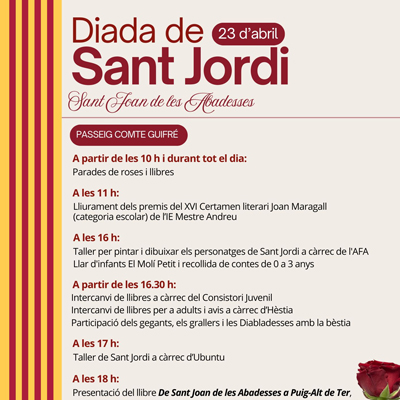 Diada de 23 d'abril
Sant Jordi
Sant Joan de les Abadesses

PASSEIG COMTE GUIFRÉ

A partir de les 10 h i durant tot el dia:
Parades de roses i llibres

A les 11 h:
Lliurament dels premis del XVI Certamen literari Joan Maragall (categoria escolar) de l'IE Mestre Andreu

A les 16 h:
Taller per pintar i dibuixar els personatges de Sant Jordi a càrrec de l'AFA Llar d'infants El Molí Petit i recollida de contes de 0 a 3 anys

A partir de les 16.30 h:
Intercanvi de llibres a càrrec del Consistori Juvenil
Intercanvi de llibres per a adults i avis a càrrec d'Hèstia
Participació dels gegants, els grallers i les Diabladesses amb la bèstia

A les 17 h:
Taller de Sant Jordi a càrrec d'Ubuntu

A les 18 h:
Presentació del llibre De Sant Joan de les Abadesses a Puig-Alt de Ter,